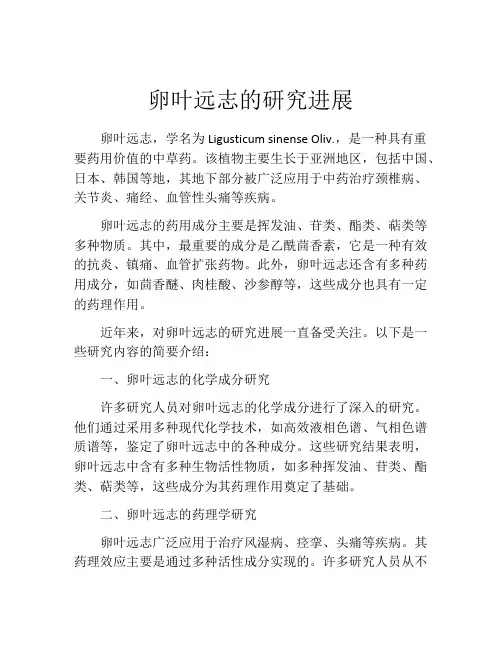 卵叶远志的研究进展

卵叶远志，学名为 Ligusticum sinense Oliv.，是一种具有重要药用价值的中草药。该植物主要生长于亚洲地区，包括中国、日本、韩国等地，其地下部分被广泛应用于中药治疗颈椎病、关节炎、痛经、血管性头痛等疾病。

卵叶远志的药用成分主要是挥发油、苷类、酯类、萜类等多种物质。其中，最重要的成分是乙酰茴香素，它是一种有效的抗炎、镇痛、血管扩张药物。此外，卵叶远志还含有多种药用成分，如茴香醚、肉桂酸、沙参醇等，这些成分也具有一定的药理作用。

近年来，对卵叶远志的研究进展一直备受关注。以下是一些研究内容的简要介绍：

一、卵叶远志的化学成分研究

许多研究人员对卵叶远志的化学成分进行了深入的研究。他们通过采用多种现代化学技术，如高效液相色谱、气相色谱质谱等，鉴定了卵叶远志中的各种成分。这些研究结果表明，卵叶远志中含有多种生物活性物质，如多种挥发油、苷类、酯类、萜类等，这些成分为其药理作用奠定了基础。

二、卵叶远志的药理学研究

卵叶远志广泛应用于治疗风湿病、痉挛、头痛等疾病。其药理效应主要是通过多种活性成分实现的。许多研究人员从不